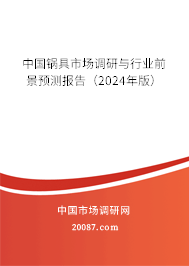 中国锅具市场调研与行业前景预测报告（2024年版）

中国市场调研网

20087.com